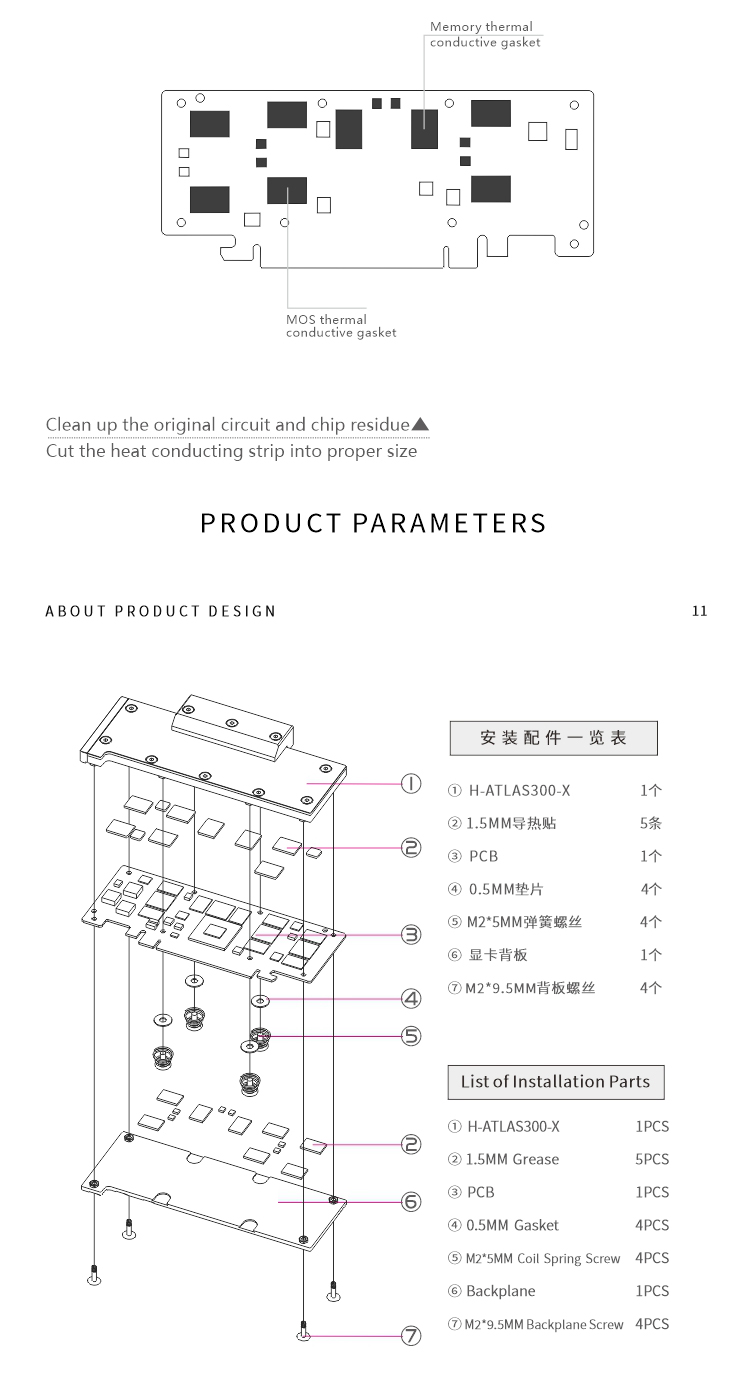 Memory thermal conductive gasket

MOS thermal conductive gasket

Clean up the original circuit and chip residue▲
Cut the heat conducting strip into proper size

PRODUCT PARAMETERS

ABOUT PRODUCT DESIGN

11

①
②
③
④
⑤
②
⑥
⑦

安装配件一览表

| | |
|---|---|
| ① H-ATLAS300-X | 1个 |
| ② 1.5MM导热贴 | 5条 |
| ③ PCB | 1个 |
| ④ 0.5MM垫片 | 4个 |
| ⑤ M2*5MM弹簧螺丝 | 4个 |
| ⑥ 显卡背板 | 1个 |
| ⑦ M2*9.5MM背板螺丝 | 4个 |

List of Installation Parts

| | |
|---|---|
| ① H-ATLAS300-X | 1PCS |
| ② 1.5MM Grease | 5PCS |
| ③ PCB | 1PCS |
| ④ 0.5MM Gasket | 4PCS |
| ⑤ M2*5MM Coil Spring Screw | 4PCS |
| ⑥ Backplane | 1PCS |
| ⑦ M2*9.5MM Backplane Screw | 4PCS |